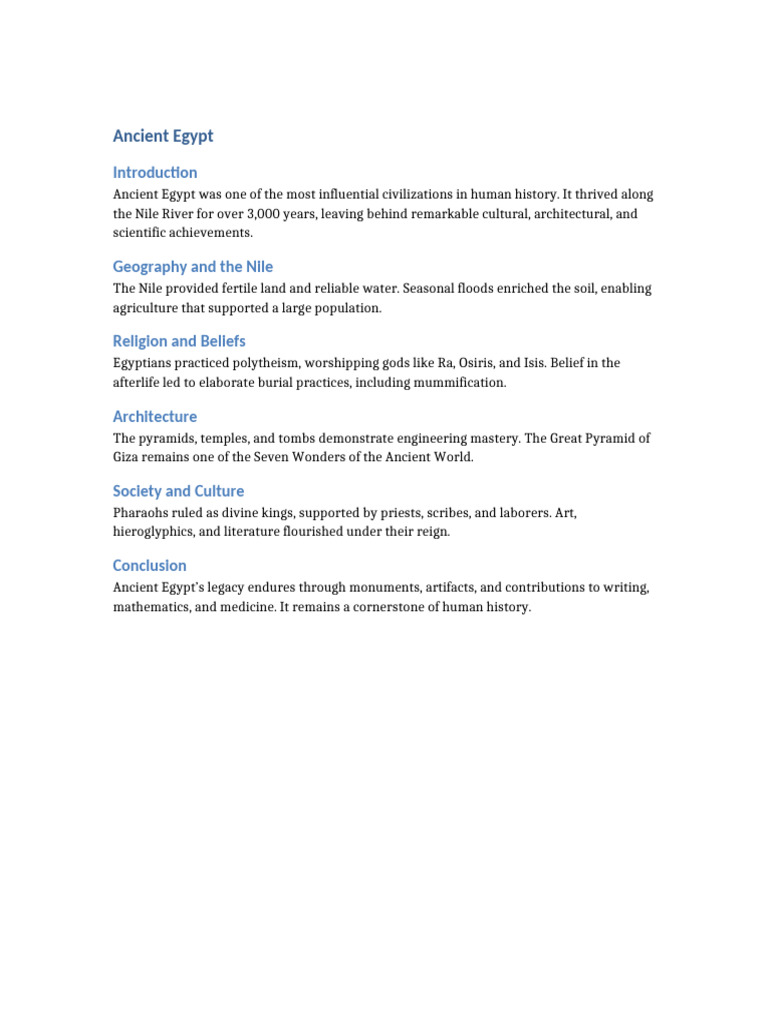 Ancient Egypt

Introduction

Ancient Egypt was one of the most influential civilizations in human history. It thrived along the Nile River for over 3,000 years, leaving behind remarkable cultural, architectural, and scientific achievements.

Geography and the Nile

The Nile provided fertile land and reliable water. Seasonal floods enriched the soil, enabling agriculture that supported a large population.

Religion and Beliefs

Egyptians practiced polytheism, worshipping gods like Ra, Osiris, and Isis. Belief in the afterlife led to elaborate burial practices, including mummification.

Architecture

The pyramids, temples, and tombs demonstrate engineering mastery. The Great Pyramid of Giza remains one of the Seven Wonders of the Ancient World.

Society and Culture

Pharaohs ruled as divine kings, supported by priests, scribes, and laborers. Art, hieroglyphics, and literature flourished under their reign.

Conclusion

Ancient Egypt's legacy endures through monuments, artifacts, and contributions to writing, mathematics, and medicine. It remains a cornerstone of human history.